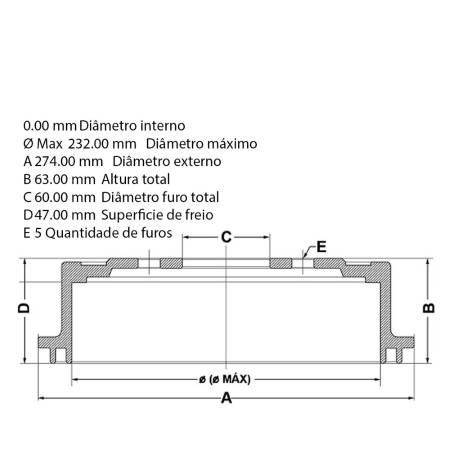 0.00 mm Diâmetro interno
Ø Max 232.00 mm Diâmetro máximo
A 274.00 mm Diâmetro externo
B 63.00 mm Altura total
C 60.00 mm Diâmetro furo total
D 47.00 mm Superficie de freio
E 5 Quantidade de furos

C
E
D
B
ø (ø MÁX)
A